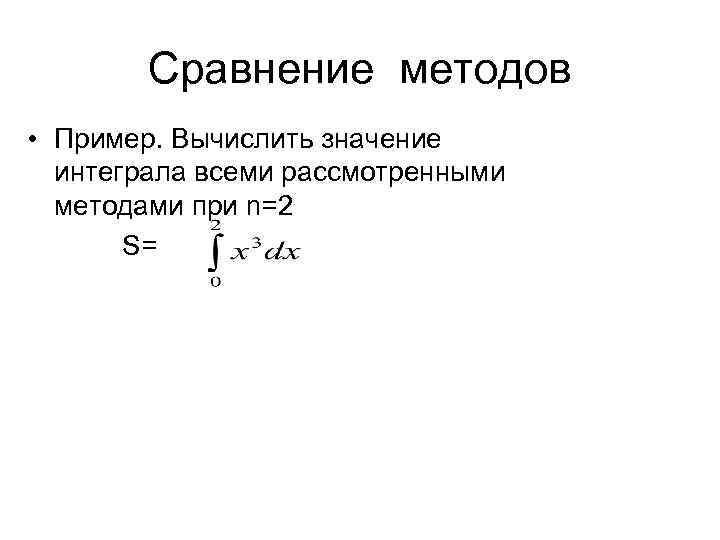 Сравнение методов

• Пример. Вычислить значение интеграла всеми рассмотренными методами при n=2

S= $\int_{0}^{2} x^3 dx$